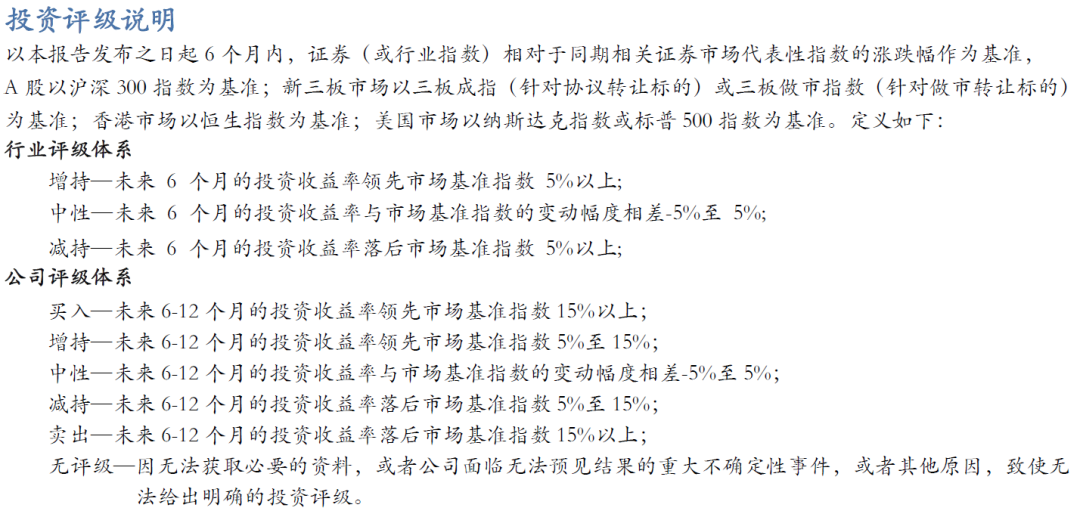 投资评级说明

以本报告发布之日起 6 个月内，证券（或行业指数）相对于同期相关证券市场代表性指数的涨跌幅作为基准，A 股以沪深 300 指数为基准；新三板市场以三板成指（针对协议转让标的）或三板做市指数（针对做市转让标的）为基准；香港市场以恒生指数为基准；美国市场以纳斯达克指数或标普 500 指数为基准。定义如下：

行业评级体系

增持—未来 6 个月的投资收益率领先市场基准指数 5%以上;

中性—未来 6 个月的投资收益率与市场基准指数的变动幅度相差-5%至 5%;

减持—未来 6 个月的投资收益率落后市场基准指数 5%以上;

公司评级体系

买入—未来 6-12 个月的投资收益率领先市场基准指数 15%以上；

增持—未来 6-12 个月的投资收益率领先市场基准指数 5%至 15%；

中性—未来 6-12 个月的投资收益率与市场基准指数的变动幅度相差-5%至 5%;

减持—未来 6-12 个月的投资收益率落后市场基准指数 5%至 15%；

卖出—未来 6-12 个月的投资收益率落后市场基准指数 15%以上；

无评级—因无法获取必要的资料，或者公司面临无法预见结果的重大不确定性事件，或者其他原因，致使无法给出明确的投资评级。